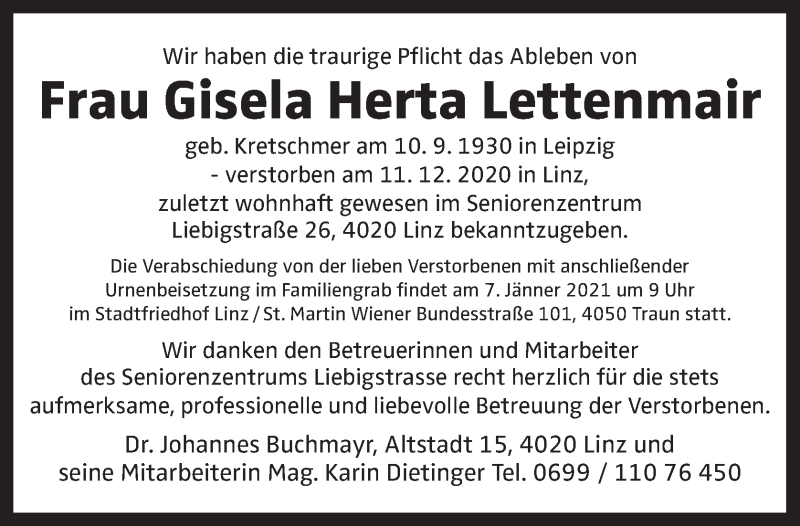 Wir haben die traurige Pflicht das Ableben von

Frau Gisela Herta Lettenmair

geb. Kretschmer am 10. 9. 1930 in Leipzig
- verstorben am 11. 12. 2020 in Linz,
zuletzt wohnhaft gewesen im Seniorenzentrum
Liebigstraße 26, 4020 Linz bekanntzugeben.

Die Verabschiedung von der lieben Verstorbenen mit anschließender Urnenbeisetzung im Familiengrab findet am 7. Jänner 2021 um 9 Uhr im Stadtfriedhof Linz / St. Martin Wiener Bundesstraße 101, 4050 Traun statt.

Wir danken den Betreuerinnen und Mitarbeiter des Seniorenzentrums Liebigstrasse recht herzlich für die stets aufmerksame, professionelle und liebevolle Betreuung der Verstorbenen.

Dr. Johannes Buchmayr, Altstadt 15, 4020 Linz und
seine Mitarbeiterin Mag. Karin Dietinger Tel. 0699 / 110 76 450